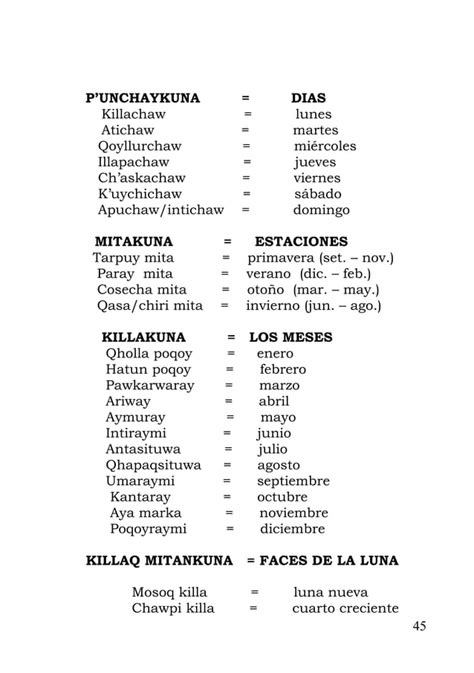 P'UNCHAYKUNA = DIAS
Killachaw = lunes
Atichaw = martes
Qoyllurchaw = miércoles
Illapachaw = jueves
Ch'askachaw = viernes
K'uychichaw = sábado
Apuchaw/intichaw = domingo

MITAKUNA = ESTACIONES
Tarpuy mita = primavera (set. – nov.)
Paray mita = verano (dic. – feb.)
Cosecha mita = otoño (mar. – may.)
Qasa/chiri mita = invierno (jun. – ago.)

KILLAKUNA = LOS MESES
Qholla poqoy = enero
Hatun poqoy = febrero
Pawkarwaray = marzo
Ariway = abril
Aymuray = mayo
Intiraymi = junio
Antasituwa = julio
Qhapaqsituwa = agosto
Umaraymi = septiembre
Kantaray = octubre
Aya marka = noviembre
Poqoyraymi = diciembre

KILLAQ MITANKUNA = FACES DE LA LUNA

Mosoq killa = luna nueva
Chawpi killa = cuarto creciente

45